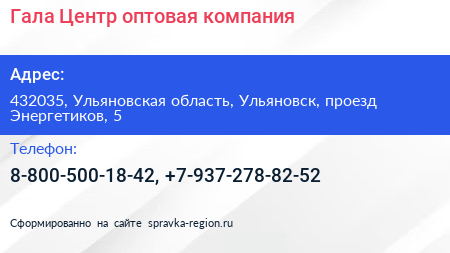 Гала Центр оптовая компания

Адрес:

432035, Ульяновская область, Ульяновск, проезд Энергетиков, 5

Телефон:

8-800-500-18-42, +7-937-278-82-52

Сформированно на сайте spravka-region.ru